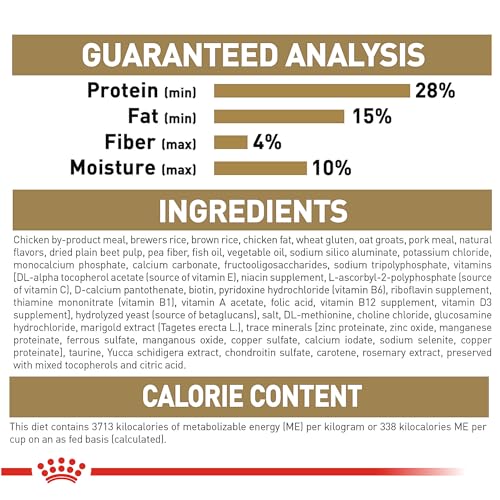 GUARANTEED ANALYSIS

Protein (min) 28%
Fat (min) 15%
Fiber (max) 4%
Moisture (max) 10%

INGREDIENTS

Chicken by-product meal, brewers rice, brown rice, chicken fat, wheat gluten, oat groats, pork meal, natural flavors, dried plain beet pulp, pea fiber, fish oil, vegetable oil, sodium silico aluminate, potassium chloride, monocalcium phosphate, calcium carbonate, fructooligosaccharides, sodium tripolyphosphate, vitamins [DL-alpha tocopherol acetate (source of vitamin E), niacin supplement, L-ascorbyl-2-polyphosphate (source of vitamin C), D-calcium pantothenate, biotin, pyridoxine hydrochloride (vitamin B6), riboflavin supplement, thiamine mononitrate (vitamin B1), vitamin A acetate, folic acid, vitamin B12 supplement, vitamin D3 supplement], hydrolyzed yeast (source of betaglucans), salt, DL-methionine, choline chloride, glucosamine hydrochloride, marigold extract (Tagetes erecta L.), trace minerals [zinc proteinate, zinc oxide, manganese proteinate, ferrous sulfate, manganous oxide, copper sulfate, calcium iodate, sodium selenite, copper proteinate], taurine, Yucca schidigera extract, chondroitin sulfate, carotene, rosemary extract, preserved with mixed tocopherols and citric acid.

CALORIE CONTENT

This diet contains 3713 kilocalories of metabolizable energy (ME) per kilogram or 338 kilocalories ME per cup on an as fed basis (calculated).